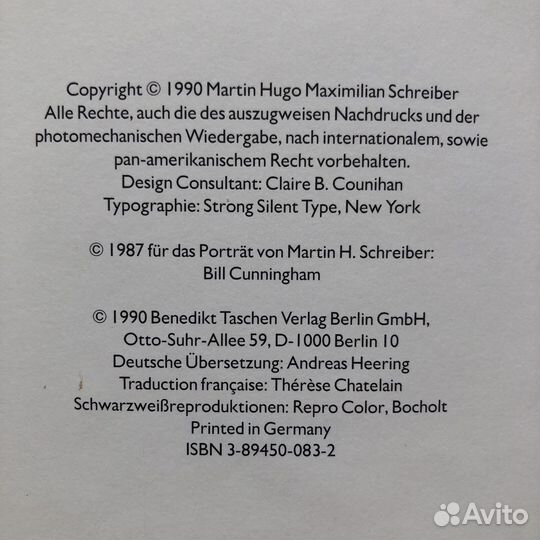 Copyright © 1990 Martin Hugo Maximilian Schreiber
Alle Rechte, auch die des auszugweisen Nachdrucks und der photomechanischen Wiedergabe, nach internationalem, sowie pan-amerikanischem Recht vorbehalten.
Design Consultant: Claire B. Counihan
Typographie: Strong Silent Type, New York

© 1987 für das Porträt von Martin H. Schreiber:
Bill Cunningham

© 1990 Benedikt Taschen Verlag Berlin GmbH,
Otto-Suhr-Allee 59, D-1000 Berlin 10
Deutsche Übersetzung: Andreas Heering
Traduction française: Thérèse Chatelain
Schwarzweißreproduktionen: Repro Color, Bocholt
Printed in Germany
ISBN 3-89450-083-2

Avito